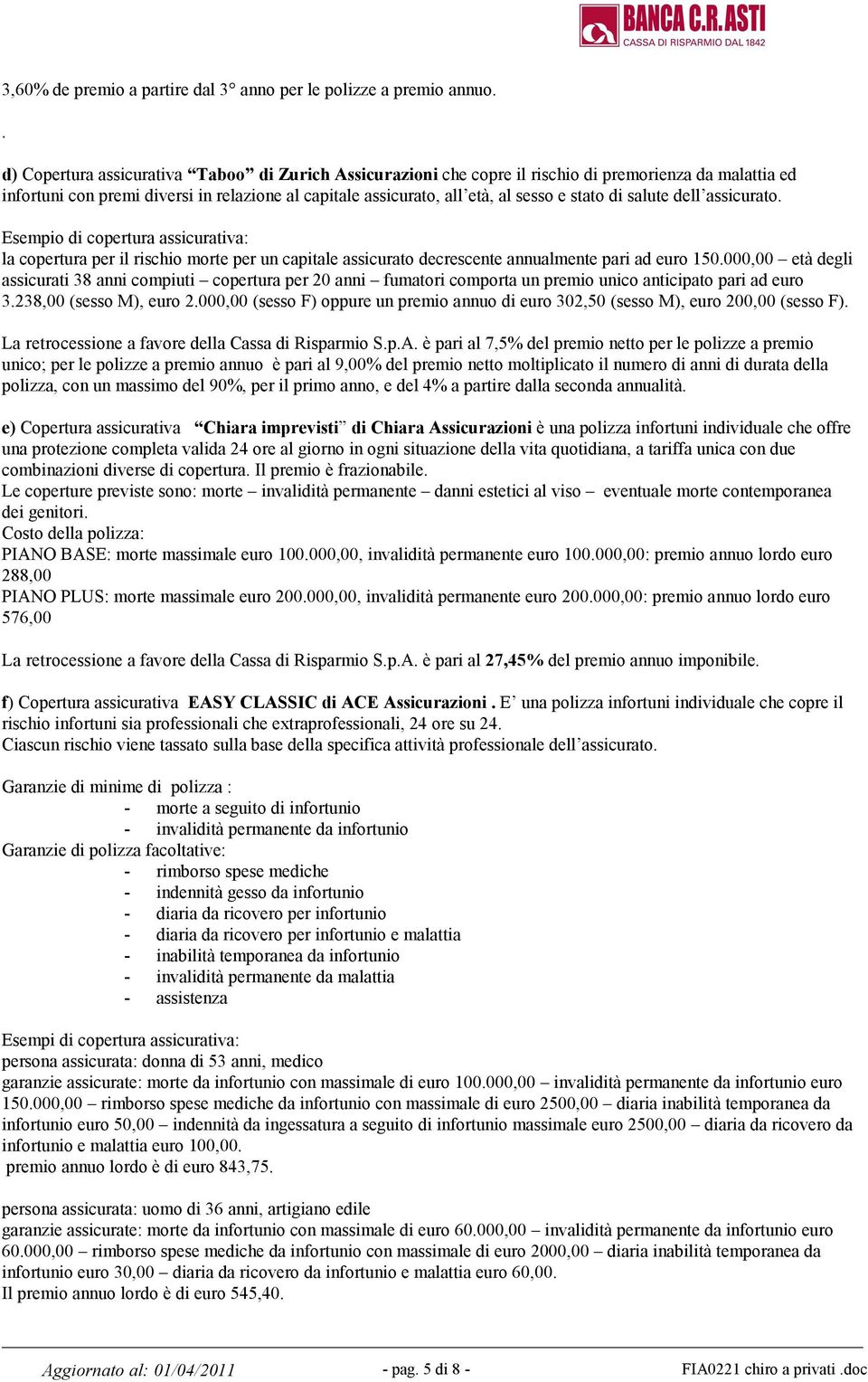 BANCA C.R.ASTI
CASSA DI RISPARMIO DAL 1842

3,60% de premio a partire dal 3° anno per le polizze a premio annuo.

.

d) Copertura assicurativa “Taboo” di Zurich Assicurazioni che copre il rischio di premorienza da malattia ed infortuni con premi diversi in relazione al capitale assicurato, all’età, al sesso e stato di salute dell’assicurato.

Esempio di copertura assicurativa:
la copertura per il rischio morte per un capitale assicurato decrescente annualmente pari ad euro 150.000,00 – età degli assicurati 38 anni compiuti – copertura per 20 anni – fumatori comporta un premio unico anticipato pari ad euro 3.238,00 (sesso M), euro 2.000,00 (sesso F) oppure un premio annuo di euro 302,50 (sesso M), euro 200,00 (sesso F).

La retrocessione a favore della Cassa di Risparmio S.p.A. è pari al 7,5% del premio netto per le polizze a premio unico; per le polizze a premio annuo è pari al 9,00% del premio netto moltiplicato il numero di anni di durata della polizza, con un massimo del 90%, per il primo anno, e del 4% a partire dalla seconda annualità.

e) Copertura assicurativa “Chiara imprevisti” di Chiara Assicurazioni è una polizza infortuni individuale che offre una protezione completa valida 24 ore al giorno in ogni situazione della vita quotidiana, a tariffa unica con due combinazioni diverse di copertura. Il premio è frazionabile.
Le coperture previste sono: morte – invalidità permanente – danni estetici al viso – eventuale morte contemporanea dei genitori.
Costo della polizza:
PIANO BASE: morte massimale euro 100.000,00, invalidità permanente euro 100.000,00: premio annuo lordo euro 288,00
PIANO PLUS: morte massimale euro 200.000,00, invalidità permanente euro 200.000,00: premio annuo lordo euro 576,00

La retrocessione a favore della Cassa di Risparmio S.p.A. è pari al 27,45% del premio annuo imponibile.

f) Copertura assicurativa EASY CLASSIC di ACE Assicurazioni . E’ una polizza infortuni individuale che copre il rischio infortuni sia professionali che extraprofessionali, 24 ore su 24.
Ciascun rischio viene tassato sulla base della specifica attività professionale dell’assicurato.

Garanzie di minime di polizza :
- morte a seguito di infortunio
- invalidità permanente da infortunio
Garanzie di polizza facoltative:
- rimborso spese mediche
- indennità gesso da infortunio
- diaria da ricovero per infortunio
- diaria da ricovero per infortunio e malattia
- inabilità temporanea da infortunio
- invalidità permanente da malattia
- assistenza

Esempi di copertura assicurativa:
persona assicurata: donna di 53 anni, medico
garanzie assicurate: morte da infortunio con massimale di euro 100.000,00 – invalidità permanente da infortunio euro 150.000,00 – rimborso spese mediche da infortunio con massimale di euro 2500,00 – diaria inabilità temporanea da infortunio euro 50,00 – indennità da ingessatura a seguito di infortunio massimale euro 2500,00 – diaria da ricovero da infortunio e malattia euro 100,00.
premio annuo lordo è di euro 843,75.

persona assicurata: uomo di 36 anni, artigiano edile
garanzie assicurate: morte da infortunio con massimale di euro 60.000,00 – invalidità permanente da infortunio euro 60.000,00 – rimborso spese mediche da infortunio con massimale di euro 2000,00 – diaria inabilità temporanea da infortunio euro 30,00 – diaria da ricovero da infortunio e malattia euro 60,00.
Il premio annuo lordo è di euro 545,40.

Aggiornato al: 01/04/2011 - pag. 5 di 8 - FIA0221 chiro a privati .doc